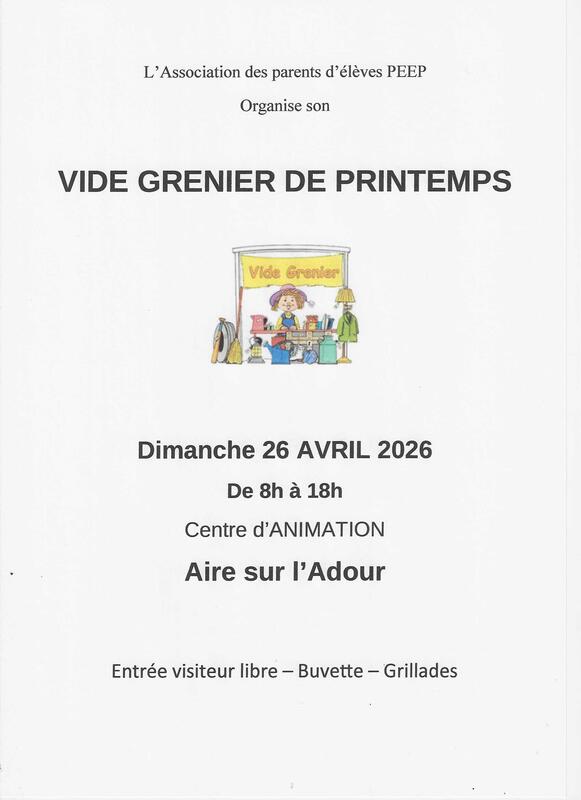 L'Association des parents d'élèves PEEP

Organise son

VIDE GRENIER DE PRINTEMPS

Vide Grenier

Dimanche 26 AVRIL 2026

De 8h à 18h

Centre d'ANIMATION

Aire sur l'Adour

Entrée visiteur libre – Buvette – Grillades